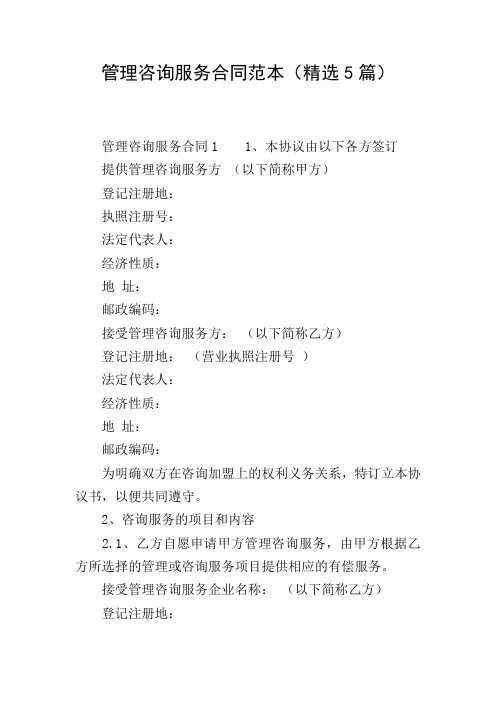 管理咨询服务合同范本（精选5篇）

管理咨询服务合同1　　1、本协议由以下各方签订

提供管理咨询服务方　（以下简称甲方）

登记注册地：

执照注册号：

法定代表人：

经济性质：

地　址：

邮政编码：

接受管理咨询服务方：　（以下简称乙方）

登记注册地：　（营业执照注册号　）

法定代表人：

经济性质：

地　址：

邮政编码：

为明确双方在咨询加盟上的权利义务关系，特订立本协议书，以便共同遵守。

2、咨询服务的项目和内容

2.1、乙方自愿申请甲方管理咨询服务，由甲方根据乙方所选择的管理或咨询服务项目提供相应的有偿服务。

接受管理咨询服务企业名称：　（以下简称乙方）

登记注册地：